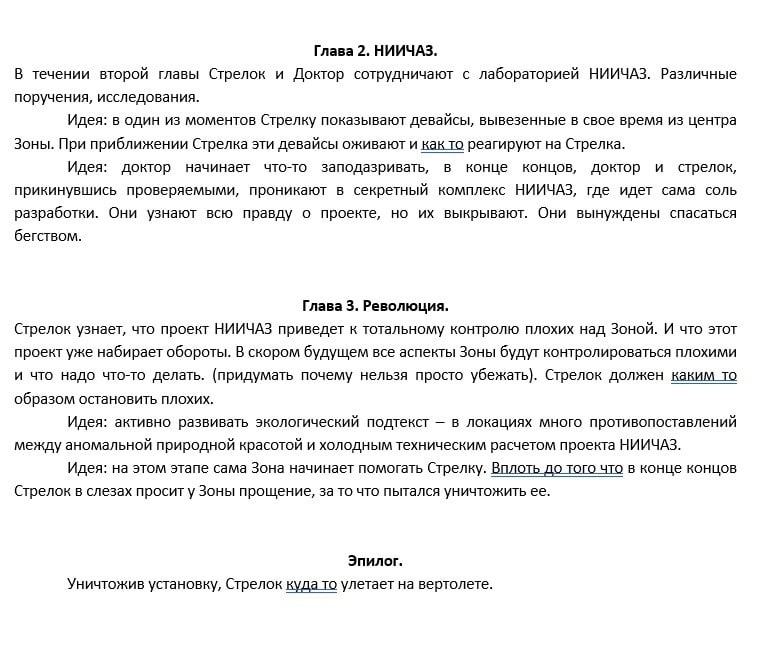 Глава 2. НИИЧАЗ.

В течении второй главы Стрелок и Доктор сотрудничают с лабораторией НИИЧАЗ. Различные поручения, исследования.

Идея: в один из моментов Стрелку показывают девайсы, вывезенные в свое время из центра Зоны. При приближении Стрелка эти девайсы оживают и как то реагируют на Стрелка.

Идея: доктор начинает что-то заподазривать, в конце концов, доктор и стрелок, прикинувшись проверяемыми, проникают в секретный комплекс НИИЧАЗ, где идет сама соль разработки. Они узнают всю правду о проекте, но их выкрывают. Они вынуждены спасаться бегством.

Глава 3. Революция.

Стрелок узнает, что проект НИИЧАЗ приведет к тотальному контролю плохих над Зоной. И что этот проект уже набирает обороты. В скором будущем все аспекты Зоны будут контролироваться плохими и что надо что-то делать. (придумать почему нельзя просто убежать). Стрелок должен каким то образом остановить плохих.

Идея: активно развивать экологический подтекст – в локациях много противопоставлений между аномальной природной красотой и холодным техническим расчетом проекта НИИЧАЗ.

Идея: на этом этапе сама Зона начинает помогать Стрелку. Вплоть до того что в конце концов Стрелок в слезах просит у Зоны прощение, за то что пытался уничтожить ее.

Эпилог.

Уничтожив установку, Стрелок куда то улетает на вертолете.